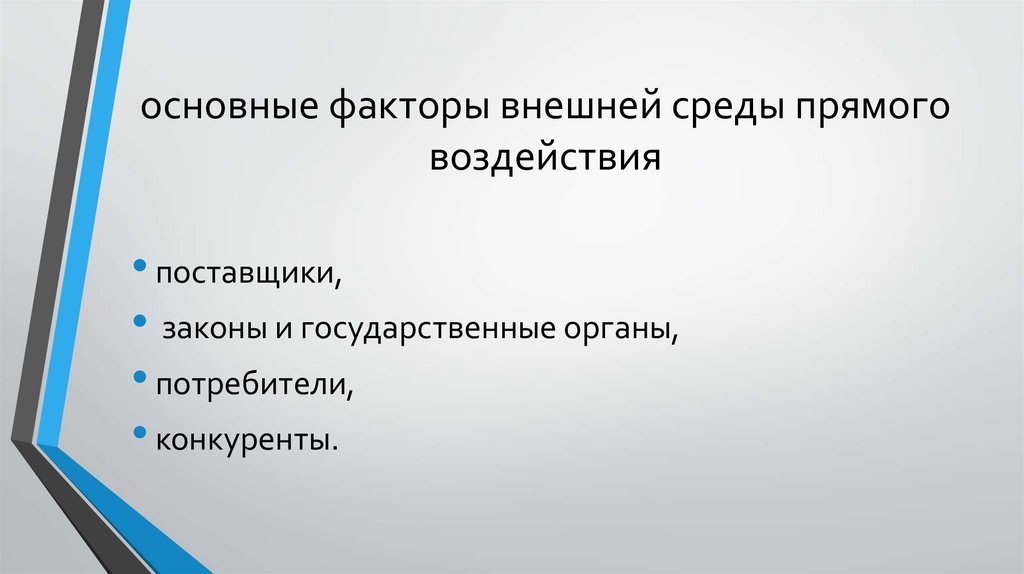 основные факторы внешней среды прямого воздействия

• поставщики,
• законы и государственные органы,
• потребители,
• конкуренты.